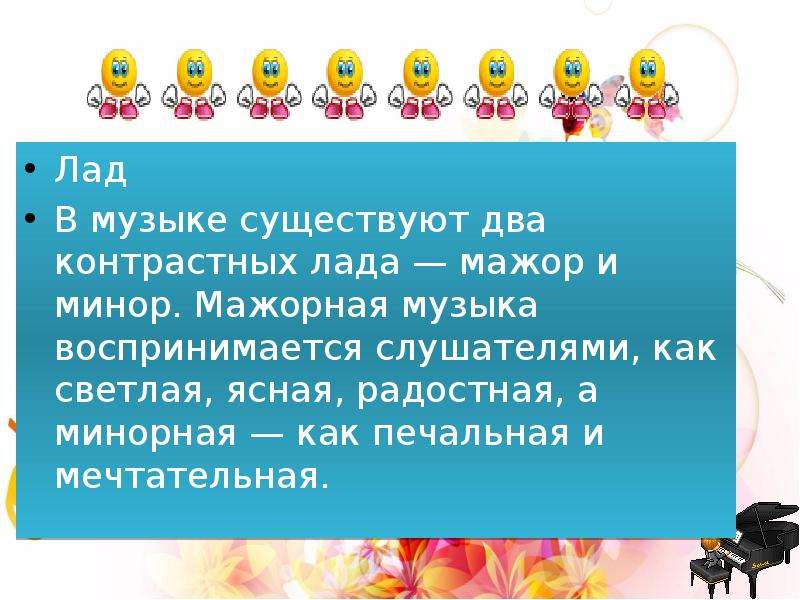 • Лад
• В музыке существуют два контрастных лада — мажор и минор. Мажорная музыка воспринимается слушателями, как светлая, ясная, радостная, а минорная — как печальная и мечтательная.